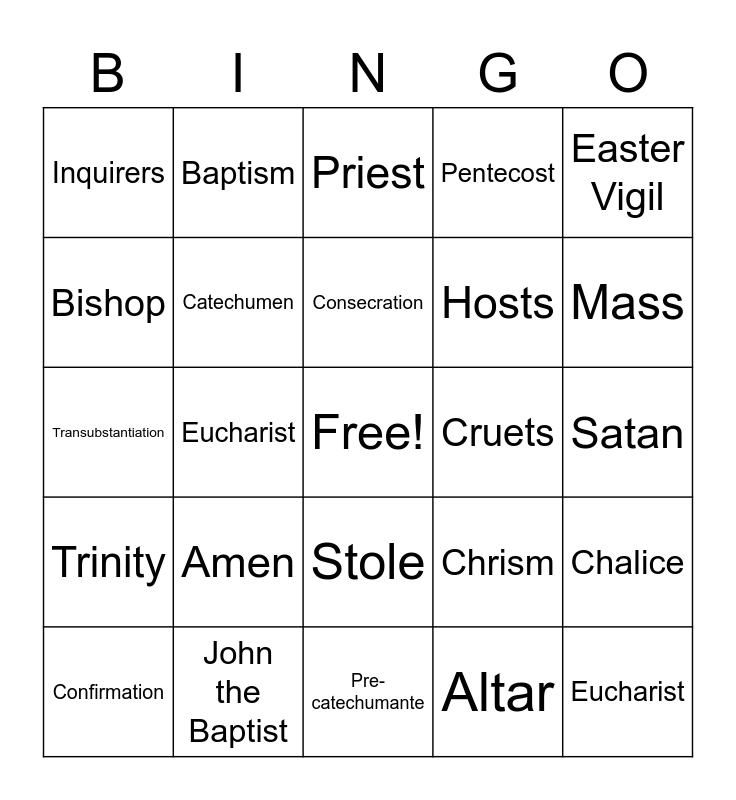 | B | I | N | G | O |
|---|---|---|---|---|
| Inquirers | Baptism | Priest | Pentecost | Easter Vigil |
| Bishop | Catechumen | Consecration | Hosts | Mass |
| Transubstantiation | Eucharist | Free! | Cruets | Satan |
| Trinity | Amen | Stole | Chrism | Chalice |
| Confirmation | John the Baptist | Pre-catechumante | Altar | Eucharist |